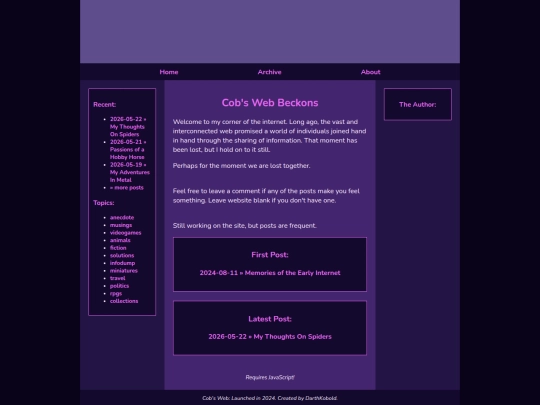 Home Archive About

Recent:

- 2026-05-22 » My Thoughts On Spiders
- 2026-05-21 » Passions of a Hobby Horse
- 2026-05-19 » My Adventures In Metal
- » more posts

Topics:

- anecdote
- musings
- videogames
- animals
- fiction
- solutions
- infodump
- miniatures
- travel
- politics
- rpgs
- collections

Cob's Web Beckons

Welcome to my corner of the internet. Long ago, the vast and interconnected web promised a world of individuals joined hand in hand through the sharing of information. That moment has been lost, but I hold on to it still.

Perhaps for the moment we are lost together.

Feel free to leave a comment if any of the posts make you feel something. Leave website blank if you don't have one.

Still working on the site, but posts are frequent.

First Post:

2024-08-11 » Memories of the Early Internet

Latest Post:

2026-05-22 » My Thoughts On Spiders

Requires JavaScript!

The Author:

Cob's Web: Launched in 2024. Created by DarthKobold.